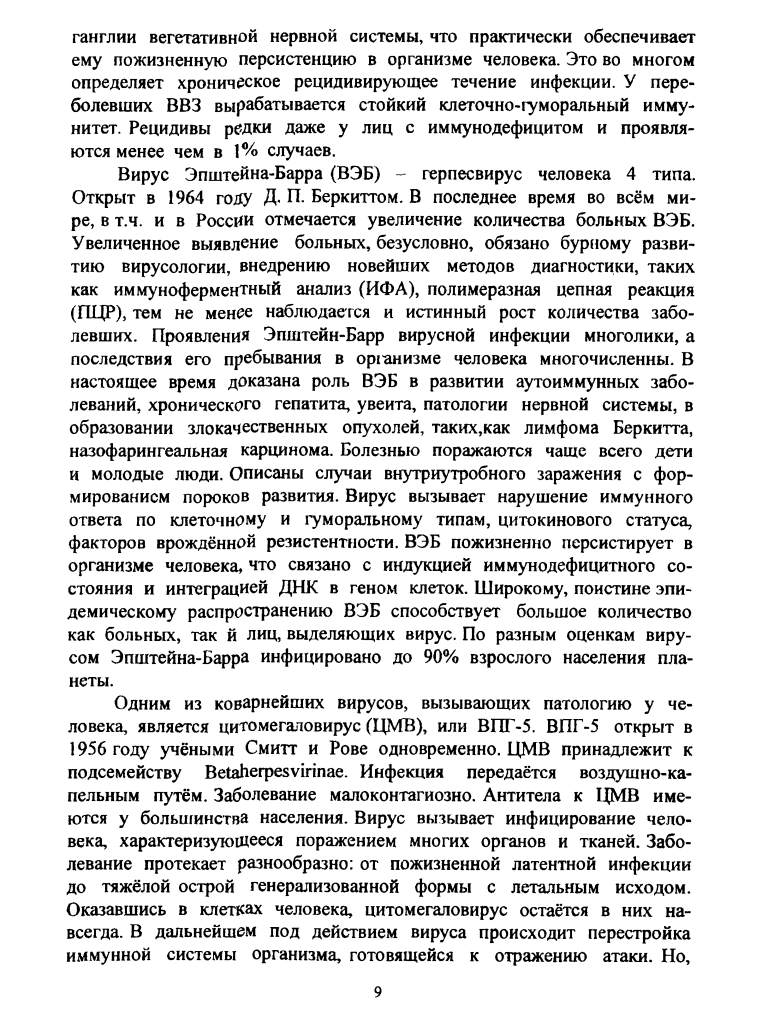 ганглии вегетативной нервной системы, что практически обеспечивает ему пожизненную персистенцию в организме человека. Это во многом определяет хроническое рецидивирующее течение инфекции. У переболевших ВВЗ вырабатывается стойкий клеточно-гуморальный иммунитет. Рецидивы редки даже у лиц с иммунодефицитом и проявляются менее чем в 1% случаев.

Вирус Эпштейна-Барра (ВЭБ) – герпесвирус человека 4 типа. Открыт в 1964 году Д. П. Беркиттом. В последнее время во всём мире, в т.ч. и в России отмечается увеличение количества больных ВЭБ. Увеличенное выявление больных, безусловно, обязано бурному развитию вирусологии, внедрению новейших методов диагностики, таких как иммуноферментный анализ (ИФА), полимеразная цепная реакция (ПЦР), тем не менее наблюдается и истинный рост количества заболевших. Проявления Эпштейн-Барр вирусной инфекции многолики, а последствия его пребывания в организме человека многочисленны. В настоящее время доказана роль ВЭБ в развитии аутоиммунных заболеваний, хронического гепатита, увеита, патологии нервной системы, в образовании злокачественных опухолей, таких,как лимфома Беркитта, назофарингеальная карцинома. Болезнью поражаются чаще всего дети и молодые люди. Описаны случаи внутриутробного заражения с формированием пороков развития. Вирус вызывает нарушение иммунного ответа по клеточному и гуморальному типам, цитокинового статуса, факторов врождённой резистентности. ВЭБ пожизненно персистирует в организме человека, что связано с индукцией иммунодефицитного состояния и интеграцией ДНК в геном клеток. Широкому, поистине эпидемическому распространению ВЭБ способствует большое количество как больных, так й лиц, выделяющих вирус. По разным оценкам вирусом Эпштейна-Барра инфицировано до 90% взрослого населения планеты.

Одним из коварнейших вирусов, вызывающих патологию у человека, является цитомегаловирус (ЦМВ), или ВПГ-5. ВПГ-5 открыт в 1956 году учёными Смитт и Рове одновременно. ЦМВ принадлежит к подсемейству Betaherpesvirinae. Инфекция передаётся воздушно-капельным путём. Заболевание малоконтагиозно. Антитела к ЦМВ имеются у большинства населения. Вирус вызывает инфицирование человека, характеризующееся поражением многих органов и тканей. Заболевание протекает разнообразно: от пожизненной латентной инфекции до тяжёлой острой генерализованной формы с летальным исходом. Оказавшись в клетках человека, цитомегаловирус остаётся в них навсегда. В дальнейшем под действием вируса происходит перестройка иммунной системы организма, готовящейся к отражению атаки. Но,

9